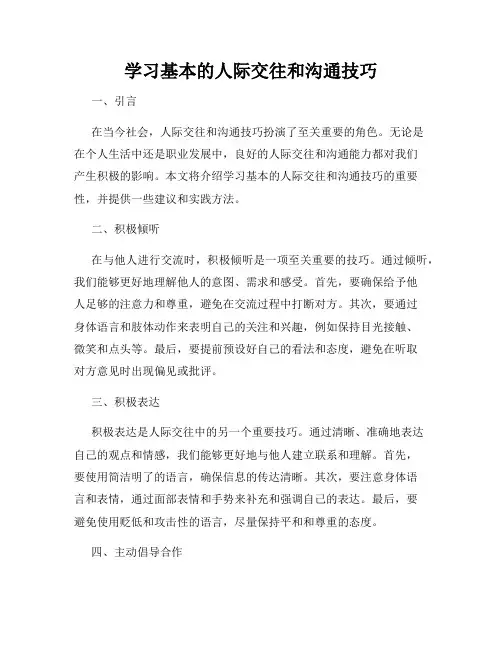 学习基本的人际交往和沟通技巧

一、引言

在当今社会，人际交往和沟通技巧扮演了至关重要的角色。无论是在个人生活中还是职业发展中，良好的人际交往和沟通能力都对我们产生积极的影响。本文将介绍学习基本的人际交往和沟通技巧的重要性，并提供一些建议和实践方法。

二、积极倾听

在与他人进行交流时，积极倾听是一项至关重要的技巧。通过倾听，我们能够更好地理解他人的意图、需求和感受。首先，要确保给予他人足够的注意力和尊重，避免在交流过程中打断对方。其次，要通过身体语言和肢体动作来表明自己的关注和兴趣，例如保持目光接触、微笑和点头等。最后，要提前预设好自己的看法和态度，避免在听取对方意见时出现偏见或批评。

三、积极表达

积极表达是人际交往中的另一个重要技巧。通过清晰、准确地表达自己的观点和情感，我们能够更好地与他人建立联系和理解。首先，要使用简洁明了的语言，确保信息的传达清晰。其次，要注意身体语言和表情，通过面部表情和手势来补充和强调自己的表达。最后，要避免使用贬低和攻击性的语言，尽量保持平和和尊重的态度。

四、主动倡导合作